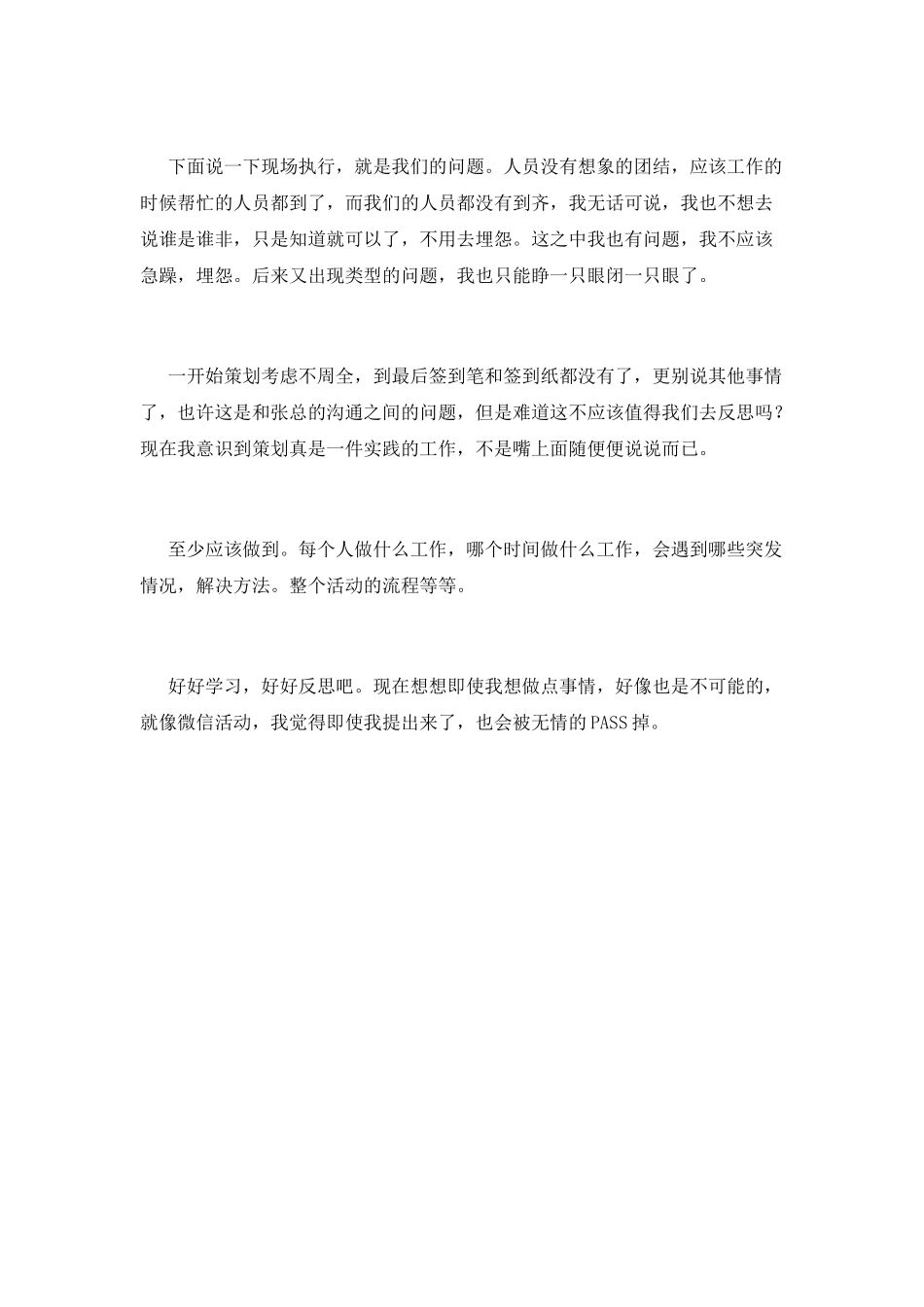 下面说一下现场执行，就是我们的问题。人员没有想象的团结，应该工作的时候帮忙的人员都到了，而我们的人员都没有到齐，我无话可说，我也不想去说谁是谁非，只是知道就可以了，不用去埋怨。这之中我也有问题，我不应该急躁，埋怨。后来又出现类型的问题，我也只能睁一只眼闭一只眼了。

一开始策划考虑不周全，到最后签到笔和签到纸都没有了，更别说其他事情了，也许这是和张总的沟通之间的问题，但是难道这不应该值得我们去反思吗？现在我意识到策划真是一件实践的工作，不是嘴上面随便便说说而已。

至少应该做到。每个人做什么工作，哪个时间做什么工作，会遇到哪些突发情况，解决方法。整个活动的流程等等。

好好学习，好好反思吧。现在想想即使我想做点事情，好像也是不可能的，就像微信活动，我觉得即使我提出来了，也会被无情的PASS掉。